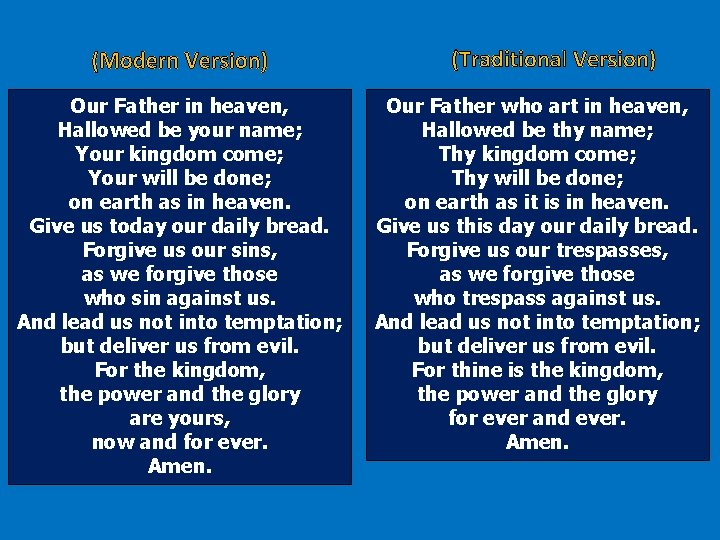 (Modern Version)

Our Father in heaven,
Hallowed be your name;
Your kingdom come;
Your will be done;
on earth as in heaven.
Give us today our daily bread.
Forgive us our sins,
as we forgive those
who sin against us.
And lead us not into temptation;
but deliver us from evil.
For the kingdom,
the power and the glory
are yours,
now and for ever.
Amen.

(Traditional Version)

Our Father who art in heaven,
Hallowed be thy name;
Thy kingdom come;
Thy will be done;
on earth as it is in heaven.
Give us this day our daily bread.
Forgive us our trespasses,
as we forgive those
who trespass against us.
And lead us not into temptation;
but deliver us from evil.
For thine is the kingdom,
the power and the glory
for ever and ever.
Amen.